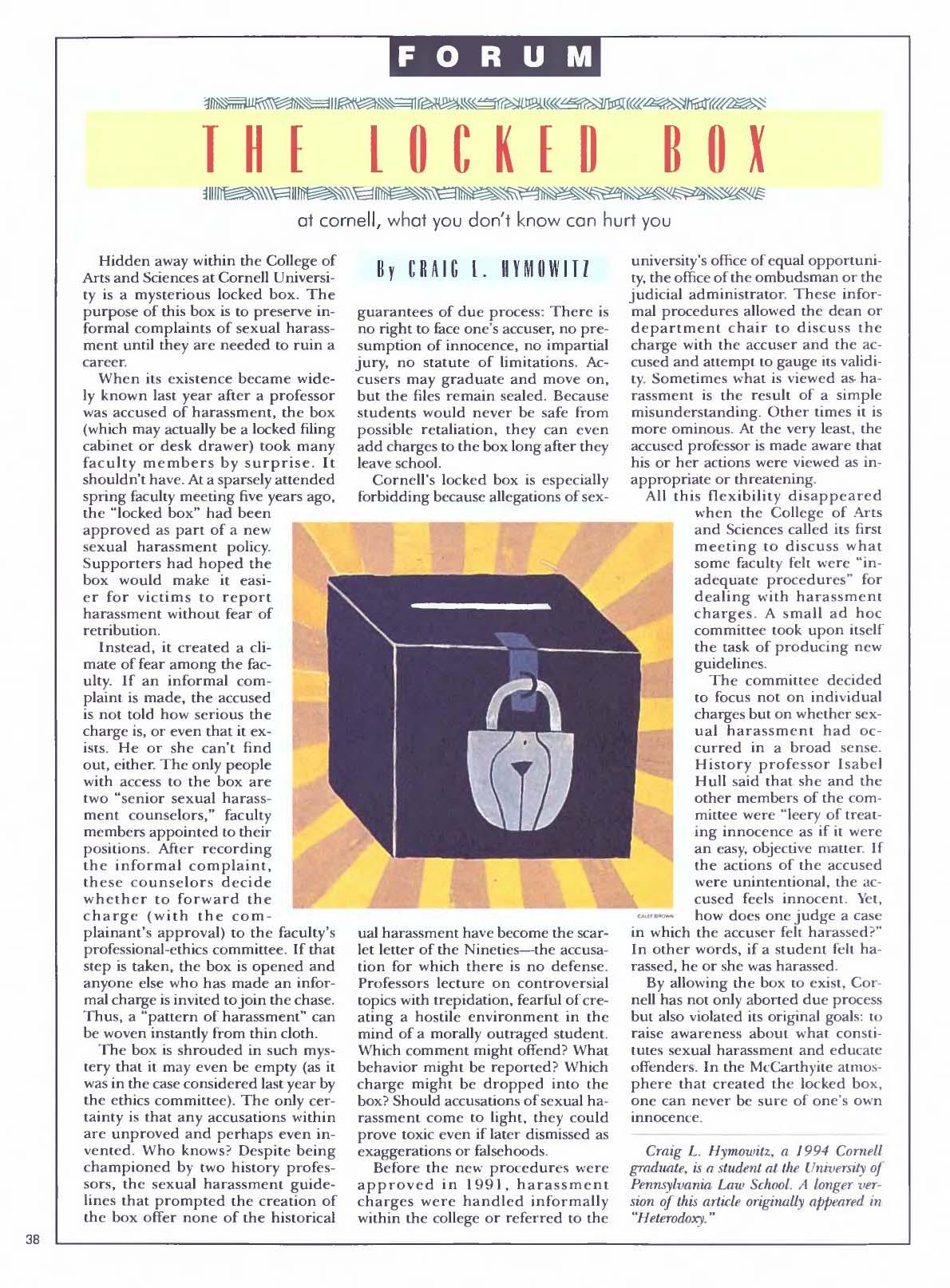 FORUM

THE LOCKED BOX

at cornell, what you don't know can hurt you

By CRAIG L. HYMOWITZ

Hidden away within the College of Arts and Sciences at Cornell University is a mysterious locked box. The purpose of this box is to preserve informal complaints of sexual harassment until they are needed to ruin a career.

When its existence became widely known last year after a professor was accused of harassment, the box (which may actually be a locked filing cabinet or desk drawer) took many faculty members by surprise. It shouldn't have. At a sparsely attended spring faculty meeting five years ago, the "locked box" had been approved as part of a new sexual harassment policy. Supporters had hoped the box would make it easier for victims to report harassment without fear of retribution.

Instead, it created a climate of fear among the faculty. If an informal complaint is made, the accused is not told how serious the charge is, or even that it exists. He or she can't find out, either. The only people with access to the box are two "senior sexual harassment counselors," faculty members appointed to their positions. After recording the informal complaint, these counselors decide whether to forward the charge (with the complainant's approval) to the faculty's professional-ethics committee. If that step is taken, the box is opened and anyone else who has made an informal charge is invited to join the chase. Thus, a "pattern of harassment" can be woven instantly from thin cloth.

The box is shrouded in such mystery that it may even be empty (as it was in the case considered last year by the ethics committee). The only certainty is that any accusations within are unproved and perhaps even invented. Who knows? Despite being championed by two history professors, the sexual harassment guidelines that prompted the creation of the box offer none of the historical guarantees of due process: There is no right to face one's accuser, no presumption of innocence, no impartial jury, no statute of limitations. Accusers may graduate and move on, but the files remain sealed. Because students would never be safe from possible retaliation, they can even add charges to the box long after they leave school.

Cornell's locked box is especially forbidding because allegations of sexual harassment have become the scarlet letter of the Nineties—the accusation for which there is no defense. Professors lecture on controversial topics with trepidation, fearful of creating a hostile environment in the mind of a morally outraged student. Which comment might offend? What behavior might be reported? Which charge might be dropped into the box? Should accusations of sexual harassment come to light, they could prove toxic even if later dismissed as exaggerations or falsehoods.

Before the new procedures were approved in 1991, harassment charges were handled informally within the college or referred to the university's office of equal opportunity, the office of the ombudsman or the judicial administrator. These informal procedures allowed the dean or department chair to discuss the charge with the accuser and the accused and attempt to gauge its validity. Sometimes what is viewed as harassment is the result of a simple misunderstanding. Other times it is more ominous. At the very least, the accused professor is made aware that his or her actions were viewed as inappropriate or threatening.

All this flexibility disappeared when the College of Arts and Sciences called its first meeting to discuss what some faculty felt were "inadequate procedures" for dealing with harassment charges. A small ad hoc committee took upon itself the task of producing new guidelines.

The committee decided to focus not on individual charges but on whether sexual harassment had occurred in a broad sense. History professor Isabel Hull said that she and the other members of the committee were "leery of treating innocence as if it were an easy, objective matter. If the actions of the accused were unintentional, the accused feels innocent. Yet, how does one judge a case in which the accuser felt harassed?" In other words, if a student felt harassed, he or she was harassed.

By allowing the box to exist, Cornell has not only aborted due process but also violated its original goals: to raise awareness about what constitutes sexual harassment and educate offenders. In the McCarthyite atmosphere that created the locked box, one can never be sure of one's own innocence.

CALEF BROWN

Craig L. Hymowitz, a 1994 Cornell graduate, is a student at the University of Pennsylvania Law School. A longer version of this article originally appeared in "Heterodoxy."

38